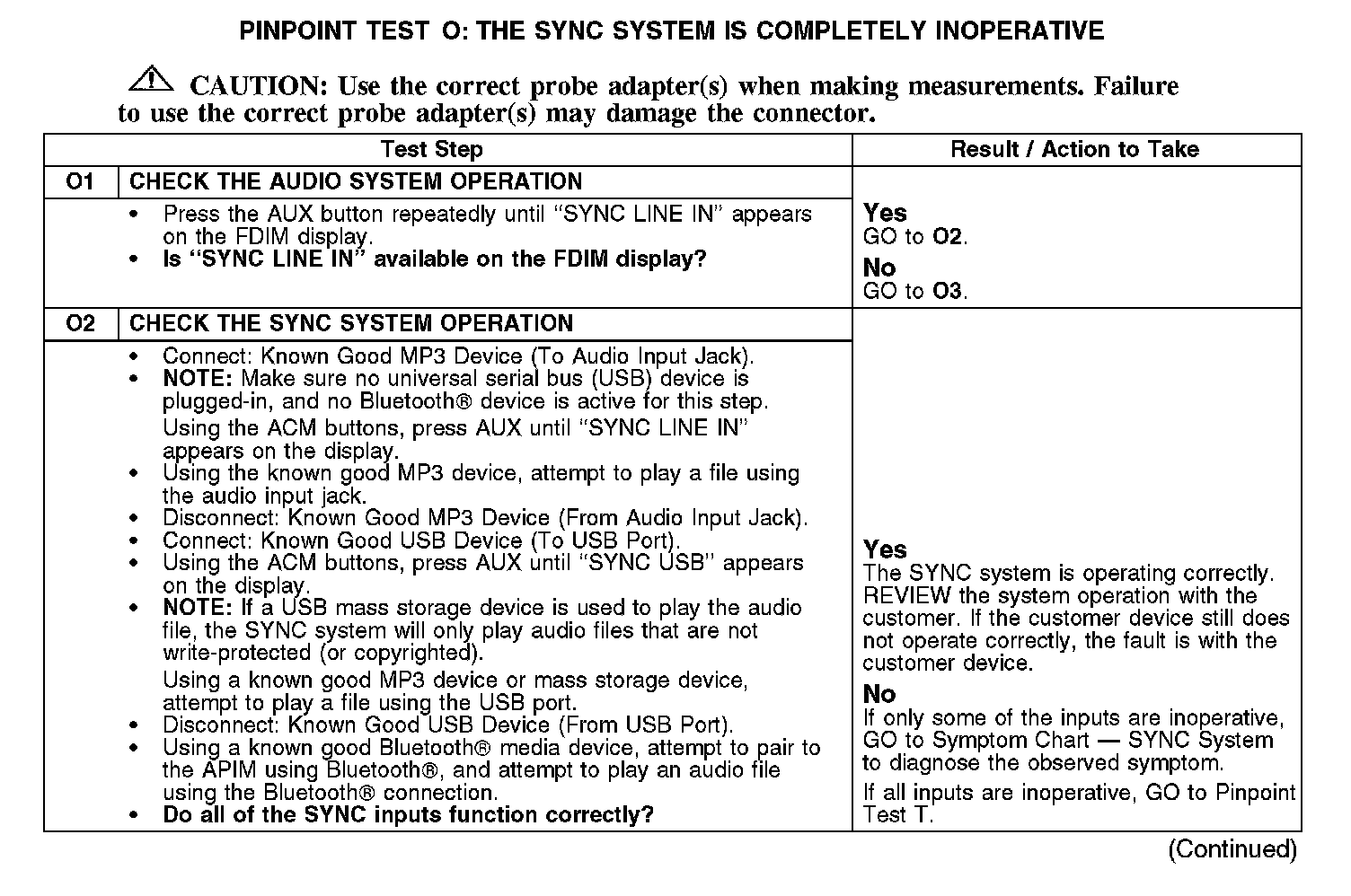 PINPOINT TEST O: THE SYNC SYSTEM IS COMPLETELY INOPERATIVE

CAUTION: Use the correct probe adapter(s) when making measurements. Failure to use the correct probe adapter(s) may damage the connector.

| Test Step | | Result / Action to Take |
|---|---|---|
| O1 | CHECK THE AUDIO SYSTEM OPERATION | |
| | • Press the AUX button repeatedly until "SYNC LINE IN" appears on the FDIM display. • Is "SYNC LINE IN" available on the FDIM display? | Yes GO to O2. No GO to O3. |
| O2 | CHECK THE SYNC SYSTEM OPERATION | |
| | • Connect: Known Good MP3 Device (To Audio Input Jack). • NOTE: Make sure no universal serial bus (USB) device is plugged-in, and no Bluetooth® device is active for this step. Using the ACM buttons, press AUX until "SYNC LINE IN" appears on the display. • Using the known good MP3 device, attempt to play a file using the audio input jack. • Disconnect: Known Good MP3 Device (From Audio Input Jack). • Connect: Known Good USB Device (To USB Port). • Using the ACM buttons, press AUX until "SYNC USB" appears on the display. • NOTE: If a USB mass storage device is used to play the audio file, the SYNC system will only play audio files that are not write-protected (or copyrighted). Using a known good MP3 device or mass storage device, attempt to play a file using the USB port. • Disconnect: Known Good USB Device (From USB Port). • Using a known good Bluetooth® media device, attempt to pair to the APIM using Bluetooth®, and attempt to play an audio file using the Bluetooth® connection. • Do all of the SYNC inputs function correctly? | Yes The SYNC system is operating correctly. REVIEW the system operation with the customer. If the customer device still does not operate correctly, the fault is with the customer device. No If only some of the inputs are inoperative, GO to Symptom Chart — SYNC System to diagnose the observed symptom. If all inputs are inoperative, GO to Pinpoint Test T. |

(Continued)